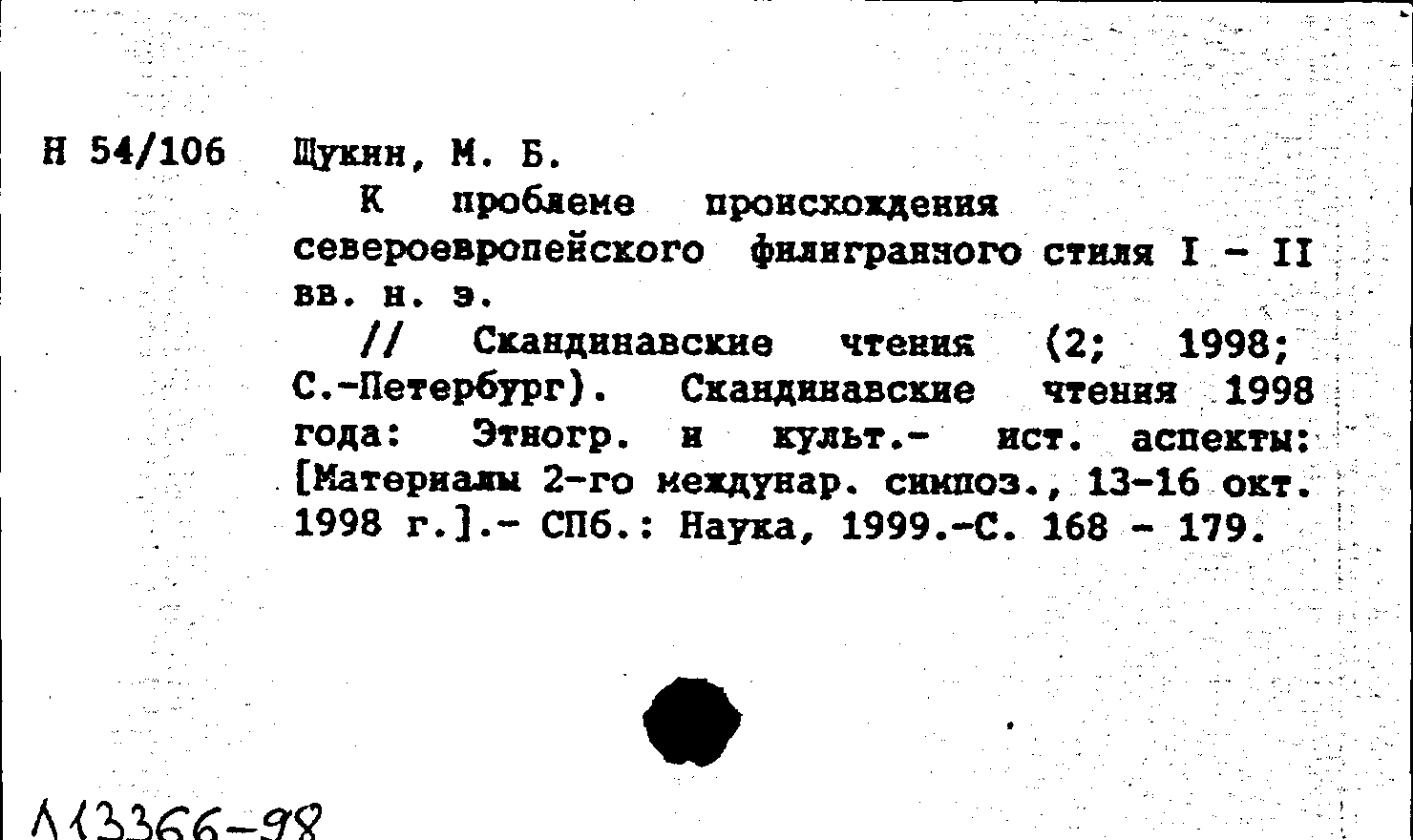 Н 54/106 Щукин, М. Б.

К проблеме происхождения североевропейского филигранного стиля I - II вв. н. э.

// Скандинавские чтения (2; 1998; С.-Петербург). Скандинавские чтения 1998 года: Этногр. и культ.- ист. аспекты: [Материалы 2-го междунар. симпоз., 13-16 окт. 1998 г.].- СПб.: Наука, 1999.-С. 168 - 179.

Л13366-98